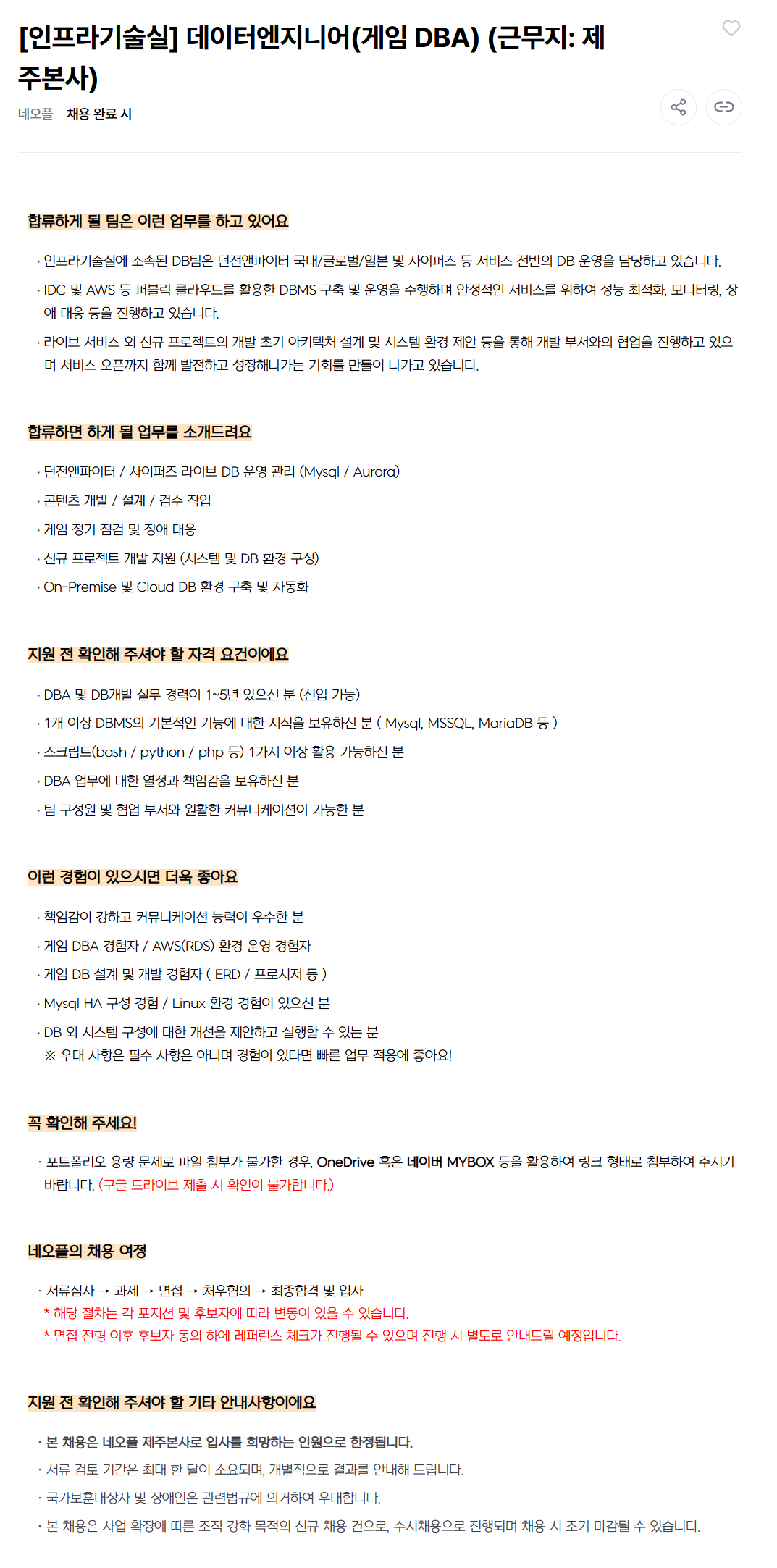 [인프라기술실] 데이터엔지니어(게임 DBA) (근무지: 제주본사)

네오플 | 채용 완료 시

합류하게 될 팀은 이런 업무를 하고 있어요

· 인프라기술실에 소속된 DB팀은 던전앤파이터 국내/글로벌/일본 및 사이퍼즈 등 서비스 전반의 DB 운영을 담당하고 있습니다.

· IDC 및 AWS 등 퍼블릭 클라우드를 활용한 DBMS 구축 및 운영을 수행하며 안정적인 서비스를 위하여 성능 최적화, 모니터링, 장애 대응 등을 진행하고 있습니다.

· 라이브 서비스 외 신규 프로젝트의 개발 초기 아키텍처 설계 및 시스템 환경 제안 등을 통해 개발 부서와의 협업을 진행하고 있으며 서비스 오픈까지 함께 발전하고 성장해나가는 기회를 만들어 나가고 있습니다.

합류하면 하게 될 업무를 소개드려요

· 던전앤파이터 / 사이퍼즈 라이브 DB 운영 관리 (Mysql / Aurora)

· 콘텐츠 개발 / 설계 / 검수 작업

· 게임 정기 점검 및 장애 대응

· 신규 프로젝트 개발 지원 (시스템 및 DB 환경 구성)

· On-Premise 및 Cloud DB 환경 구축 및 자동화

지원 전 확인해 주셔야 할 자격 요건이에요

· DBA 및 DB개발 실무 경력이 1~5년 있으신 분 (신입 가능)

· 1개 이상 DBMS의 기본적인 기능에 대한 지식을 보유하신 분 ( Mysql, MSSQL, MariaDB 등 )

· 스크립트(bash / python / php 등) 1가지 이상 활용 가능하신 분

· DBA 업무에 대한 열정과 책임감을 보유하신 분

· 팀 구성원 및 협업 부서와 원활한 커뮤니케이션이 가능한 분

이런 경험이 있으시면 더욱 좋아요

· 책임감이 강하고 커뮤니케이션 능력이 우수한 분

· 게임 DBA 경험자 / AWS(RDS) 환경 운영 경험자

· 게임 DB 설계 및 개발 경험자 ( ERD / 프로시저 등 )

· Mysql HA 구성 경험 / Linux 환경 경험이 있으신 분

· DB 외 시스템 구성에 대한 개선을 제안하고 실행할 수 있는 분
※ 우대 사항은 필수 사항은 아니며 경험이 있다면 빠른 업무 적응에 좋아요!

꼭 확인해 주세요!

· 포트폴리오 용량 문제로 파일 첨부가 불가한 경우, OneDrive 혹은 네이버 MYBOX 등을 활용하여 링크 형태로 첨부하여 주시기 바랍니다. (구글 드라이브 제출 시 확인이 불가합니다.)

네오플의 채용 여정

· 서류심사 → 과제 → 면접 → 처우협의 → 최종합격 및 입사
* 해당 절차는 각 포지션 및 후보자에 따라 변동이 있을 수 있습니다.
* 면접 전형 이후 후보자 동의 하에 레퍼런스 체크가 진행될 수 있으며 진행 시 별도로 안내드릴 예정입니다.

지원 전 확인해 주셔야 할 기타 안내사항이에요

· 본 채용은 네오플 제주본사로 입사를 희망하는 인원으로 한정됩니다.

· 서류 검토 기간은 최대 한 달이 소요되며, 개별적으로 결과를 안내해 드립니다.

· 국가보훈대상자 및 장애인은 관련법규에 의거하여 우대합니다.

· 본 채용은 사업 확장에 따른 조직 강화 목적의 신규 채용 건으로, 수시채용으로 진행되며 채용 시 조기 마감될 수 있습니다.